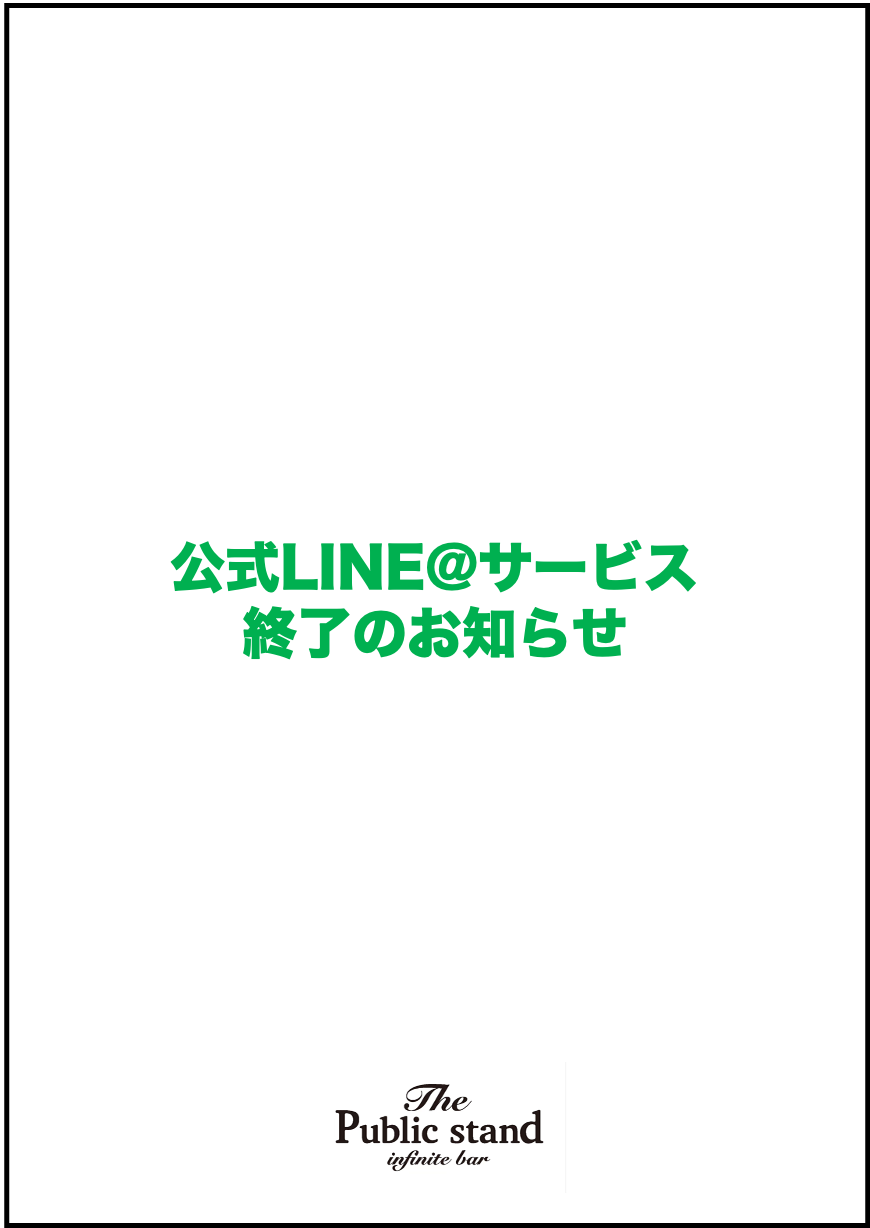 公式LINE@サービス
終了のお知らせ

The
Public stand
infinite bar